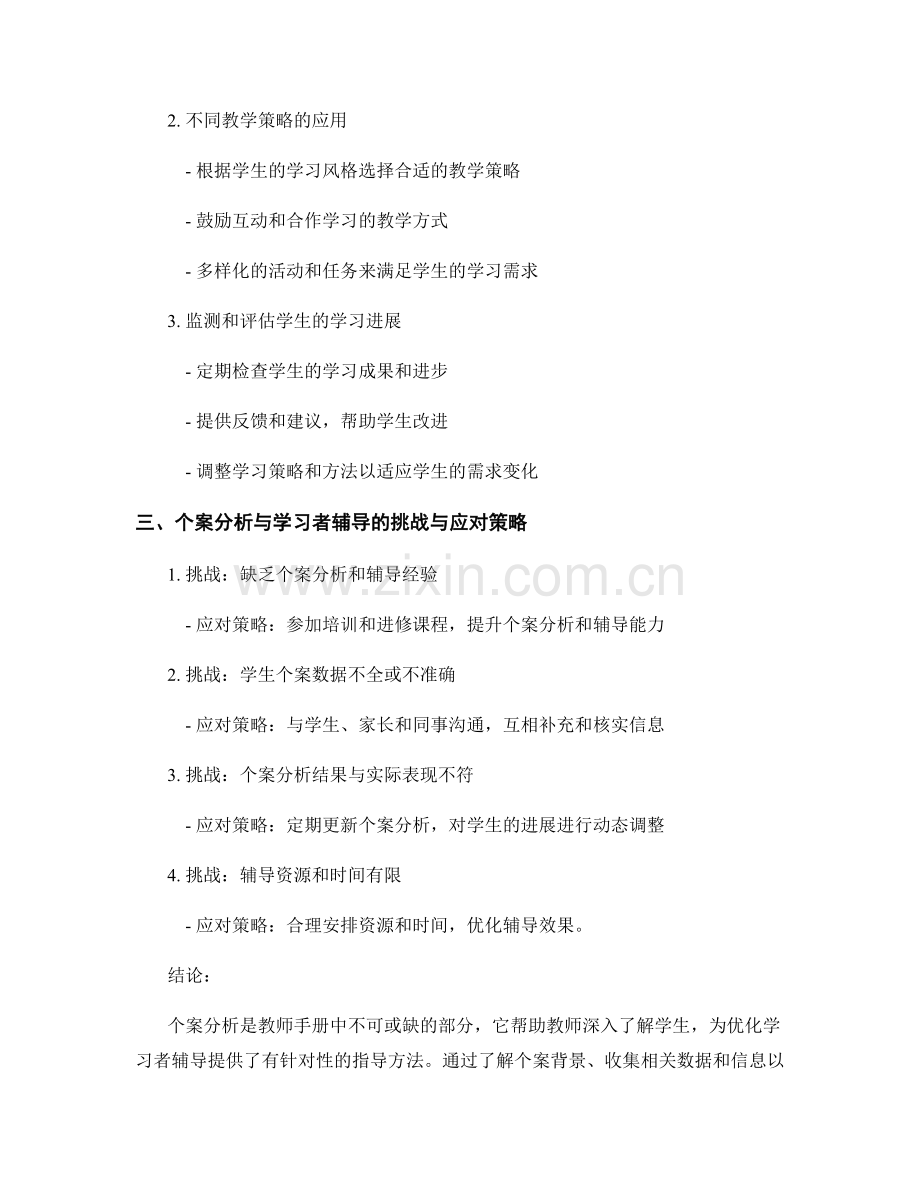 2. 不同教学策略的应用

- 根据学生的学习风格选择合适的教学策略

- 鼓励互动和合作学习的教学方式

- 多样化的活动和任务来满足学生的学习需求

3. 监测和评估学生的学习进展

- 定期检查学生的学习成果和进步

- 提供反馈和建议，帮助学生改进

- 调整学习策略和方法以适应学生的需求变化

三、个案分析与学习者辅导的挑战与应对策略

1. 挑战：缺乏个案分析和辅导经验

- 应对策略：参加培训和进修课程，提升个案分析和辅导能力

2. 挑战：学生个案数据不全或不准确

- 应对策略：与学生、家长和同事沟通，互相补充和核实信息

3. 挑战：个案分析结果与实际表现不符

- 应对策略：定期更新个案分析，对学生的进展进行动态调整

4. 挑战：辅导资源和时间有限

- 应对策略：合理安排资源和时间，优化辅导效果。

结论：

个案分析是教师手册中不可或缺的部分，它帮助教师深入了解学生，为优化学习者辅导提供了有针对性的指导方法。通过了解个案背景、收集相关数据和信息以

www.zixin.com.cn